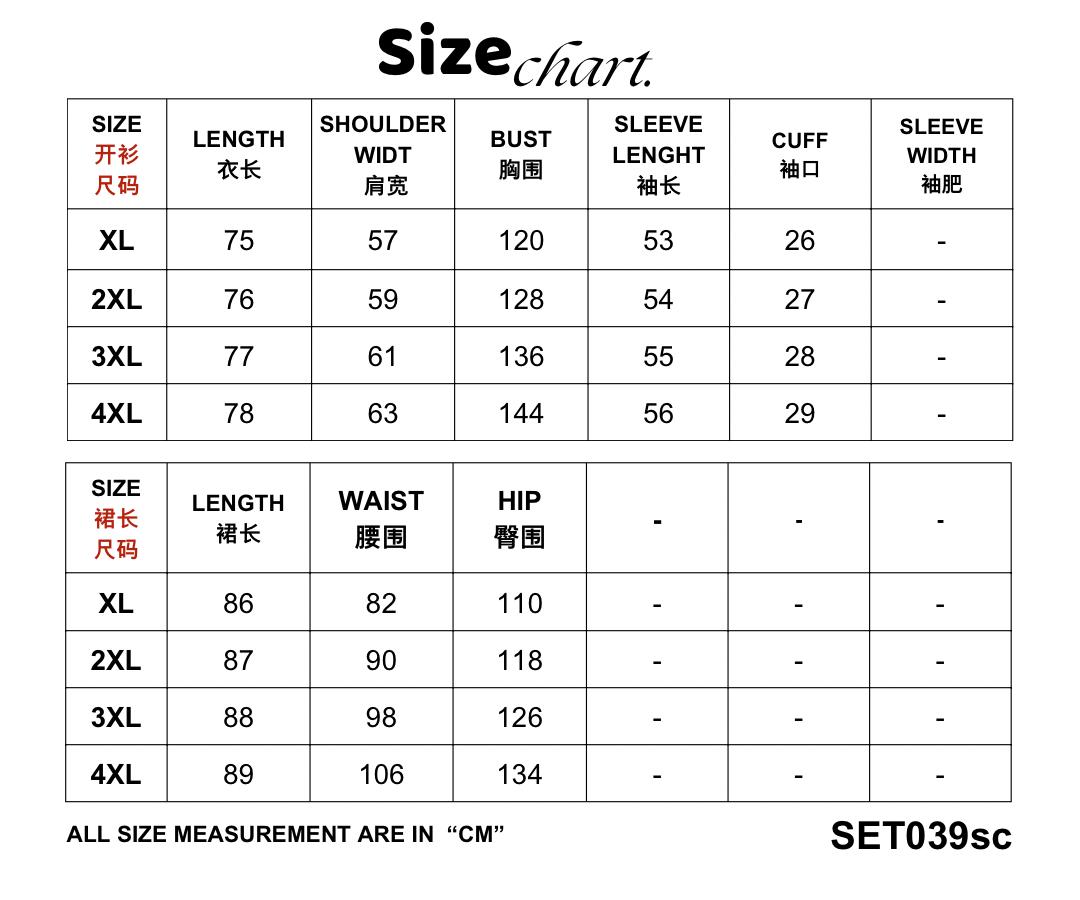 Size chart.

| SIZE 开衫 尺码 | LENGTH 衣长 | SHOULDER WIDT 肩宽 | BUST 胸围 | SLEEVE LENGHT 袖长 | CUFF 袖口 | SLEEVE WIDTH 袖肥 |
|---|---|---|---|---|---|---|
| XL | 75 | 57 | 120 | 53 | 26 | - |
| 2XL | 76 | 59 | 128 | 54 | 27 | - |
| 3XL | 77 | 61 | 136 | 55 | 28 | - |
| 4XL | 78 | 63 | 144 | 56 | 29 | - |

| SIZE 裙长 尺码 | LENGTH 裙长 | WAIST 腰围 | HIP 臀围 | - | - | - |
|---|---|---|---|---|---|---|
| XL | 86 | 82 | 110 | - | - | - |
| 2XL | 87 | 90 | 118 | - | - | - |
| 3XL | 88 | 98 | 126 | - | - | - |
| 4XL | 89 | 106 | 134 | - | - | - |

ALL SIZE MEASUREMENT ARE IN “CM”

SET039sc